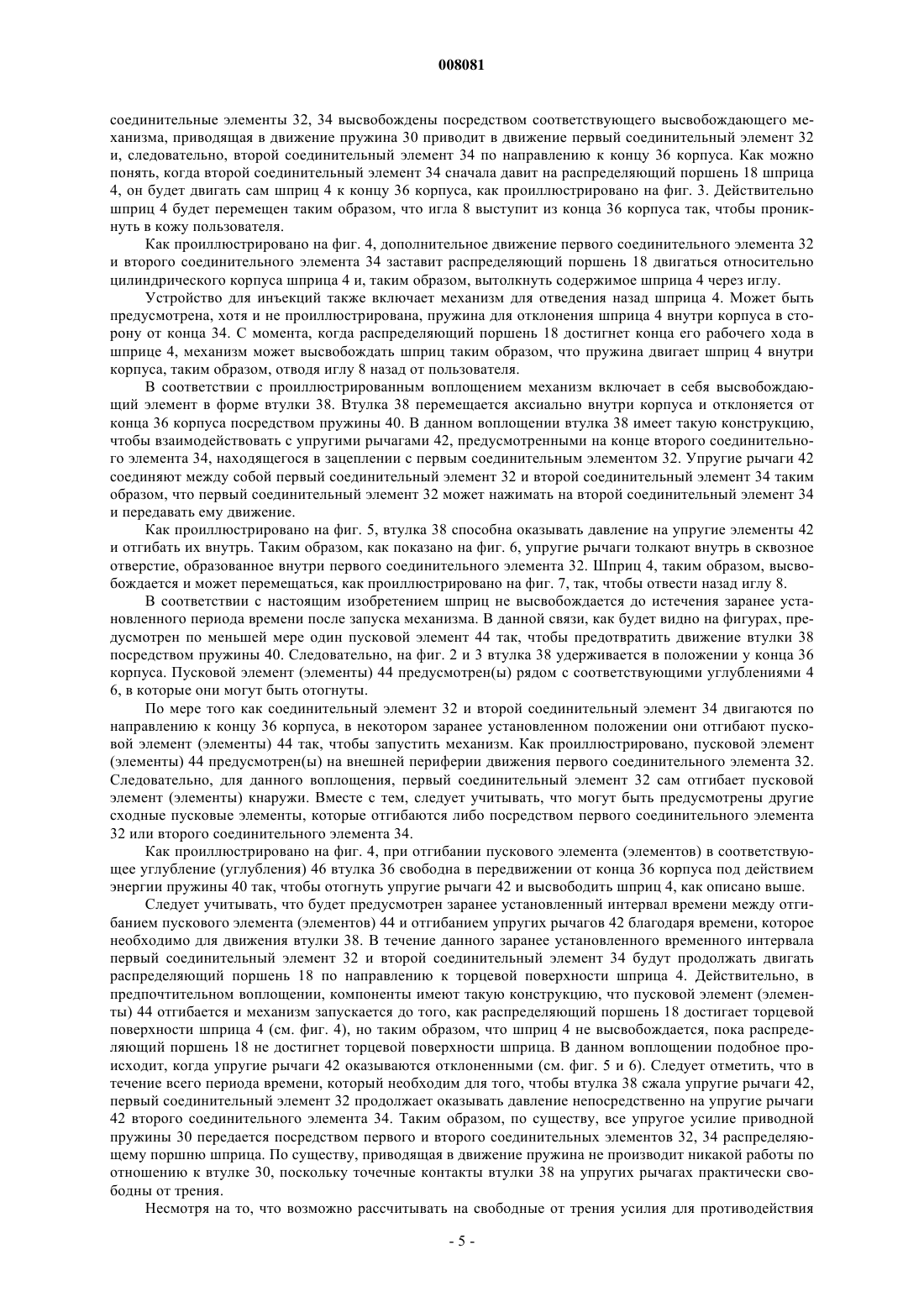 008081

соединительные элементы 32, 34 высвобождены посредством соответствующего высвобождающего механизма, приводящая в движение пружина 30 приводит в движение первый соединительный элемент 32 и, следовательно, второй соединительный элемент 34 по направлению к концу 36 корпуса. Как можно понять, когда второй соединительный элемент 34 сначала давит на распределяющий поршень 18 шприца 4, он будет двигать сам шприц 4 к концу 36 корпуса, как проиллюстрировано на фиг. 3. Действительно шприц 4 будет перемещен таким образом, что игла 8 выступит из конца 36 корпуса так, чтобы проникнуть в кожу пользователя.

Как проиллюстрировано на фиг. 4, дополнительное движение первого соединительного элемента 32 и второго соединительного элемента 34 заставит распределяющий поршень 18 двигаться относительно цилиндрического корпуса шприца 4 и, таким образом, вытолкнуть содержимое шприца 4 через иглу.

Устройство для инъекций также включает механизм для отведения назад шприца 4. Может быть предусмотрена, хотя и не проиллюстрирована, пружина для отклонения шприца 4 внутри корпуса в сторону от конца 34. С момента, когда распределяющий поршень 18 достигнет конца его рабочего хода в шприце 4, механизм может высвобождать шприц таким образом, что пружина двигает шприц 4 внутри корпуса, таким образом, отводя иглу 8 назад от пользователя.

В соответствии с проиллюстрированным воплощением механизм включает в себя высвобождающий элемент в форме втулки 38. Втулка 38 перемещается аксиально внутри корпуса и отклоняется от конца 36 корпуса посредством пружины 40. В данном воплощении втулка 38 имеет такую конструкцию, чтобы взаимодействовать с упругими рычагами 42, предусмотренными на конце второго соединительного элемента 34, находящегося в зацеплении с первым соединительным элементом 32. Упругие рычаги 42 соединяют между собой первый соединительный элемент 32 и второй соединительный элемент 34 таким образом, что первый соединительный элемент 32 может нажимать на второй соединительный элемент 34 и передавать ему движение.

Как проиллюстрировано на фиг. 5, втулка 38 способна оказывать давление на упругие элементы 42 и отгибать их внутрь. Таким образом, как показано на фиг. 6, упругие рычаги толкают внутрь в сквозное отверстие, образованное внутри первого соединительного элемента 32. Шприц 4, таким образом, высвобождается и может перемещаться, как проиллюстрировано на фиг. 7, так, чтобы отвести назад иглу 8.

В соответствии с настоящим изобретением шприц не высвобождается до истечения заранее установленного периода времени после запуска механизма. В данной связи, как будет видно на фигурах, предусмотрен по меньшей мере один пусковой элемент 44 так, чтобы предотвратить движение втулки 38 посредством пружины 40. Следовательно, на фиг. 2 и 3 втулка 38 удерживается в положении у конца 36 корпуса. Пусковой элемент (элементы) 44 предусмотрен(ы) рядом с соответствующими углублениями 4 6, в которые они могут быть отогнуты.

По мере того как соединительный элемент 32 и второй соединительный элемент 34 двигаются по направлению к концу 36 корпуса, в некотором заранее установленном положении они отгибают пусковой элемент (элементы) 44 так, чтобы запустить механизм. Как проиллюстрировано, пусковой элемент (элементы) 44 предусмотрен(ы) на внешней периферии движения первого соединительного элемента 32. Следовательно, для данного воплощения, первый соединительный элемент 32 сам отгибает пусковой элемент (элементы) кнаружи. Вместе с тем, следует учитывать, что могут быть предусмотрены другие сходные пусковые элементы, которые отгибаются либо посредством первого соединительного элемента 32 или второго соединительного элемента 34.

Как проиллюстрировано на фиг. 4, при отгибании пускового элемента (элементов) в соответствующее углубление (углубления) 46 втулка 36 свободна в передвижении от конца 36 корпуса под действием энергии пружины 40 так, чтобы отогнуть упругие рычаги 42 и высвободить шприц 4, как описано выше.

Следует учитывать, что будет предусмотрен заранее установленный интервал времени между отгибанием пускового элемента (элементов) 44 и отгибанием упругих рычагов 42 благодаря времени, которое необходимо для движения втулки 38. В течение данного заранее установленного временного интервала первый соединительный элемент 32 и второй соединительный элемент 34 будут продолжать двигать распределяющий поршень 18 по направлению к торцевой поверхности шприца 4. Действительно, в предпочтительном воплощении, компоненты имеют такую конструкцию, что пусковой элемент (элементы) 44 отгибается и механизм запускается до того, как распределяющий поршень 18 достигает торцевой поверхности шприца 4 (см. фиг. 4), но таким образом, что шприц 4 не высвобождается, пока распределяющий поршень 18 не достигнет торцевой поверхности шприца. В данном воплощении подобное происходит, когда упругие рычаги 42 оказываются отклоненными (см. фиг. 5 и 6). Следует отметить, что в течение всего периода времени, который необходим для того, чтобы втулка 38 сжала упругие рычаги 42, первый соединительный элемент 32 продолжает оказывать давление непосредственно на упругие рычаги 42 второго соединительного элемента 34. Таким образом, по существу, все упругое усилие приводной пружины 30 передается посредством первого и второго соединительных элементов 32, 34 распределяющему поршню шприца. По существу, приводящая в движение пружина не производит никакой работы по отношению к втулке 30, поскольку точечные контакты втулки 38 на упругих рычагах практически свободны от трения.

Несмотря на то, что возможно рассчитывать на свободные от трения усилия для противодействия

- 5 -